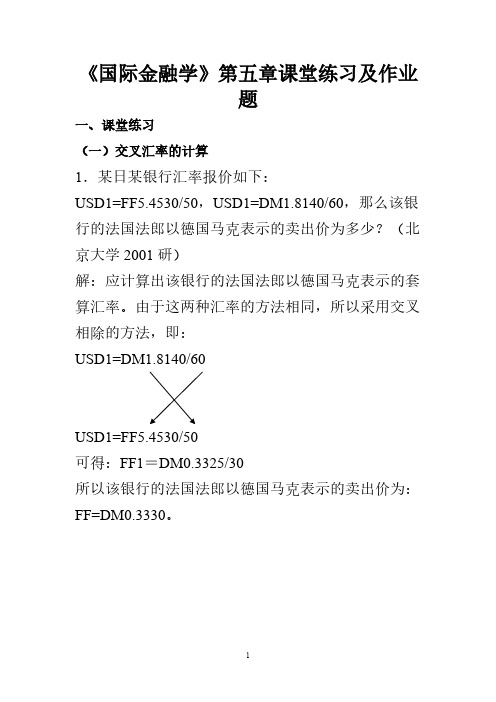 《国际金融学》第五章课堂练习及作业题

一、课堂练习

（一）交叉汇率的计算

1．某日某银行汇率报价如下：

USD1=FF5.4530/50，USD1=DM1.8140/60，那么该银行的法国法郎以德国马克表示的卖出价为多少？（北京大学 2001 研）

解：应计算出该银行的法国法郎以德国马克表示的套算汇率。由于这两种汇率的方法相同，所以采用交叉相除的方法，即：

USD1=DM1.8140/60

USD1=FF5.4530/50

可得：FF1＝DM0.3325/30

所以该银行的法国法郎以德国马克表示的卖出价为：

FF=DM0.3330。

1